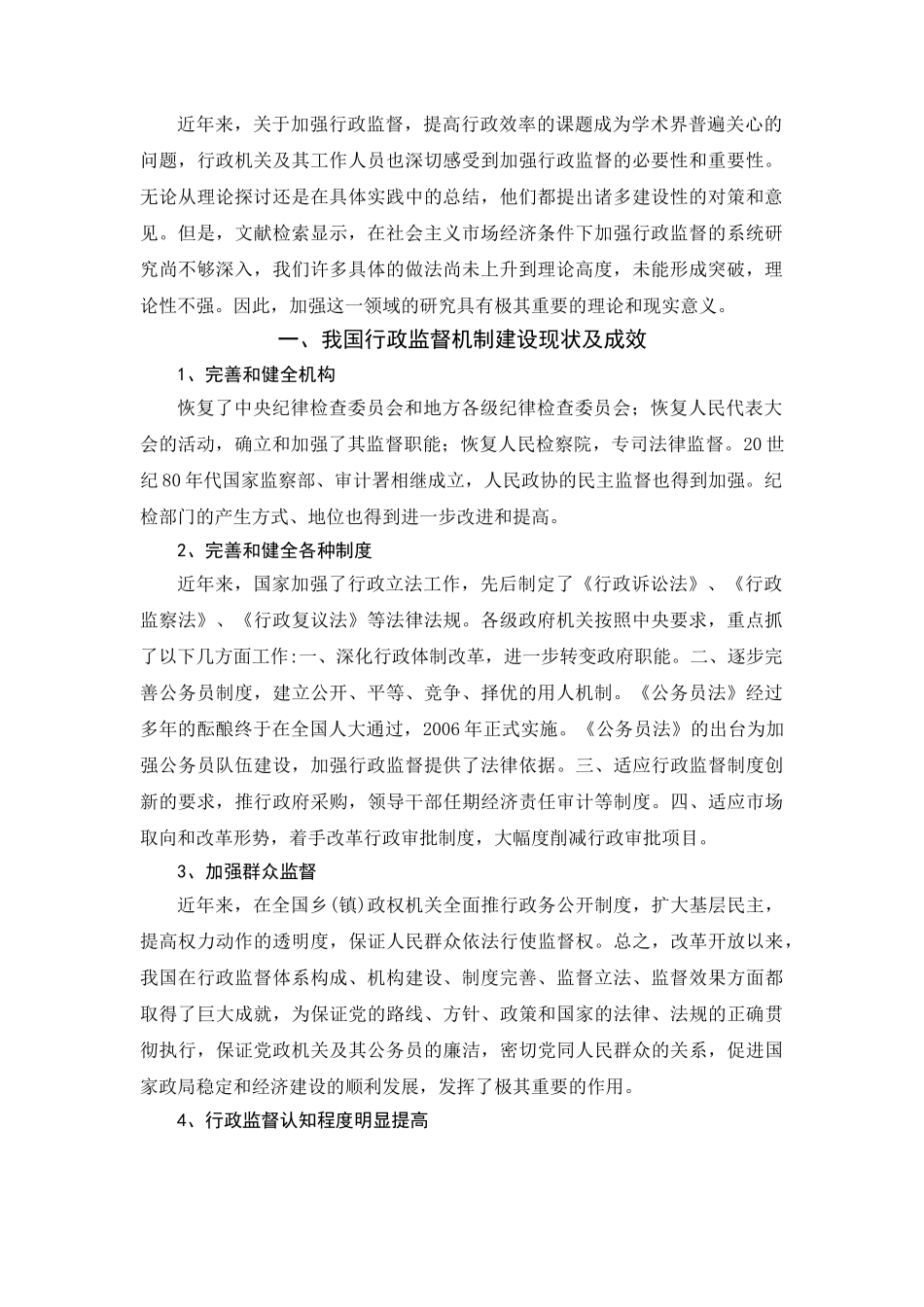 近年来，关于加强行政监督，提高行政效率的课题成为学术界普遍关心的问题，行政机关及其工作人员也深切感受到加强行政监督的必要性和重要性。无论从理论探讨还是在具体实践中的总结，他们都提出诸多建设性的对策和意见。但是，文献检索显示，在社会主义市场经济条件下加强行政监督的系统研究尚不够深入，我们许多具体的做法尚未上升到理论高度，未能形成突破，理论性不强。因此，加强这一领域的研究具有极其重要的理论和现实意义。

一、我国行政监督机制建设现状及成效

1、完善和健全机构

恢复了中央纪律检查委员会和地方各级纪律检查委员会；恢复人民代表大会的活动，确立和加强了其监督职能；恢复人民检察院，专司法律监督。20世纪80年代国家监察部、审计署相继成立，人民政协的民主监督也得到加强。纪检部门的产生方式、地位也得到进一步改进和提高。

2、完善和健全各种制度

近年来，国家加强了行政立法工作，先后制定了《行政诉讼法》、《行政监察法》、《行政复议法》等法律法规。各级政府机关按照中央要求，重点抓了以下几方面工作:一、深化行政体制改革，进一步转变政府职能。二、逐步完善公务员制度，建立公开、平等、竞争、择优的用人机制。《公务员法》经过多年的酝酿终于在全国人大通过，2006年正式实施。《公务员法》的出台为加强公务员队伍建设，加强行政监督提供了法律依据。三、适应行政监督制度创新的要求，推行政府采购，领导干部任期经济责任审计等制度。四、适应市场取向和改革形势，着手改革行政审批制度，大幅度削减行政审批项目。

3、加强群众监督

近年来，在全国乡(镇)政权机关全面推行政务公开制度，扩大基层民主，提高权力动作的透明度，保证人民群众依法行使监督权。总之，改革开放以来，我国在行政监督体系构成、机构建设、制度完善、监督立法、监督效果方面都取得了巨大成就，为保证党的路线、方针、政策和国家的法律、法规的正确贯彻执行，保证党政机关及其公务员的廉洁，密切党同人民群众的关系，促进国家政局稳定和经济建设的顺利发展，发挥了极其重要的作用。

4、行政监督认知程度明显提高